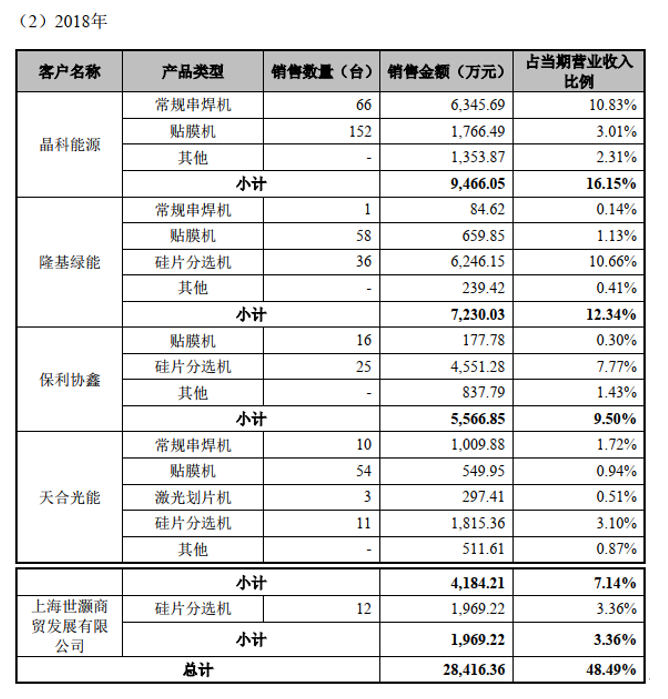 （2）2018年

| 客户名称 | 产品类型 | 销售数量（台） | 销售金额（万元） | 占当期营业收入比例 |
|---|---|---|---|---|
| 晶科能源 | 常规串焊机 | 66 | 6,345.69 | 10.83% |
| | 贴膜机 | 152 | 1,766.49 | 3.01% |
| | 其他 | - | 1,353.87 | 2.31% |
| | 小计 | | 9,466.05 | 16.15% |
| 隆基绿能 | 常规串焊机 | 1 | 84.62 | 0.14% |
| | 贴膜机 | 58 | 659.85 | 1.13% |
| | 硅片分选机 | 36 | 6,246.15 | 10.66% |
| | 其他 | - | 239.42 | 0.41% |
| | 小计 | | 7,230.03 | 12.34% |
| 保利协鑫 | 贴膜机 | 16 | 177.78 | 0.30% |
| | 硅片分选机 | 25 | 4,551.28 | 7.77% |
| | 其他 | - | 837.79 | 1.43% |
| | 小计 | | 5,566.85 | 9.50% |
| 天合光能 | 常规串焊机 | 10 | 1,009.88 | 1.72% |
| | 贴膜机 | 54 | 549.95 | 0.94% |
| | 激光划片机 | 3 | 297.41 | 0.51% |
| | 硅片分选机 | 11 | 1,815.36 | 3.10% |
| | 其他 | - | 511.61 | 0.87% |
| | 小计 | | 4,184.21 | 7.14% |
| 上海世灏商贸发展有限公司 | 硅片分选机 | 12 | 1,969.22 | 3.36% |
| | 小计 | | 1,969.22 | 3.36% |
| 总计 | | | 28,416.36 | 48.49% |